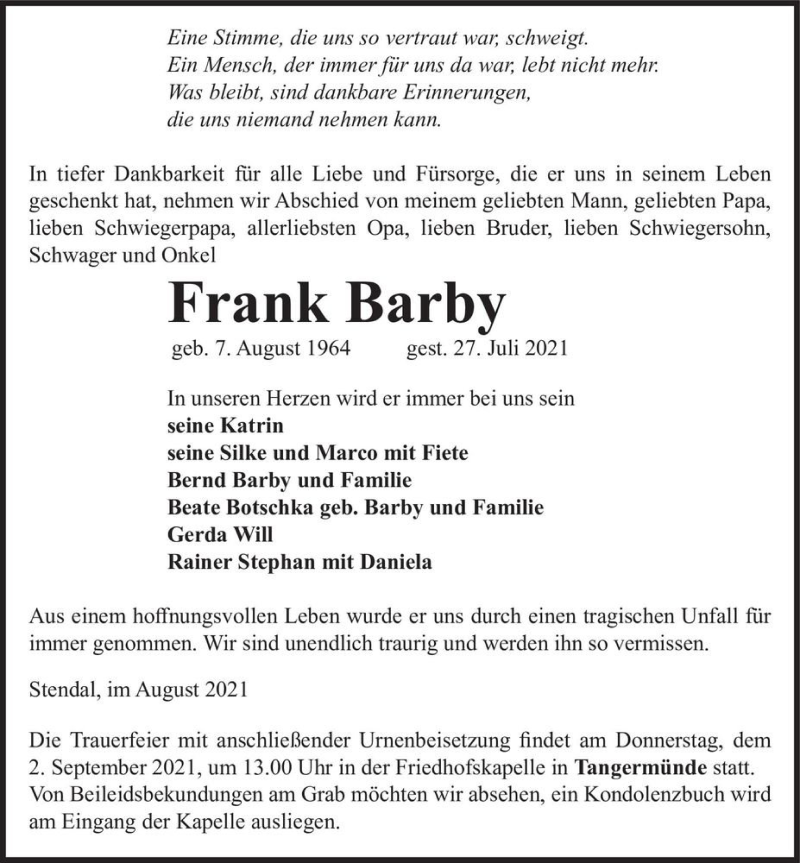 Eine Stimme, die uns so vertraut war, schweigt.
Ein Mensch, der immer für uns da war, lebt nicht mehr.
Was bleibt, sind dankbare Erinnerungen,
die uns niemand nehmen kann.

In tiefer Dankbarkeit für alle Liebe und Fürsorge, die er uns in seinem Leben geschenkt hat, nehmen wir Abschied von meinem geliebten Mann, geliebten Papa, lieben Schwiegerpapa, allerliebsten Opa, lieben Bruder, lieben Schwiegersohn, Schwager und Onkel

Frank Barby

geb. 7. August 1964 gest. 27. Juli 2021

In unseren Herzen wird er immer bei uns sein
seine Katrin
seine Silke und Marco mit Fiete
Bernd Barby und Familie
Beate Botschka geb. Barby und Familie
Gerda Will
Rainer Stephan mit Daniela

Aus einem hoffnungsvollen Leben wurde er uns durch einen tragischen Unfall für immer genommen. Wir sind unendlich traurig und werden ihn so vermissen.

Stendal, im August 2021

Die Trauerfeier mit anschließender Urnenbeisetzung findet am Donnerstag, dem 2. September 2021, um 13.00 Uhr in der Friedhofskapelle in Tangermünde statt. Von Beileidsbekundungen am Grab möchten wir absehen, ein Kondolenzbuch wird am Eingang der Kapelle ausliegen.